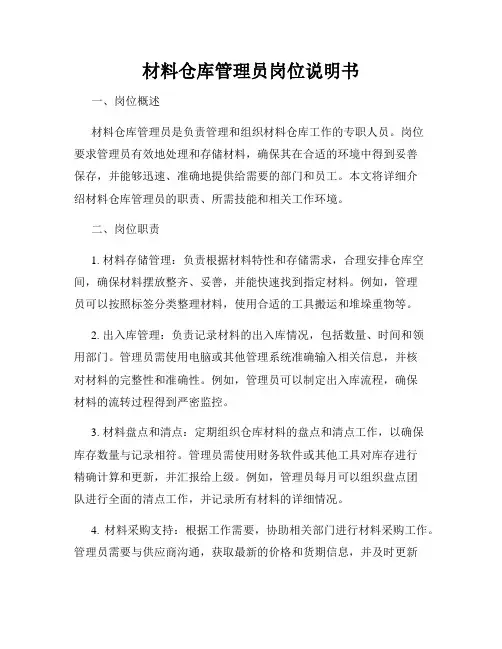 材料仓库管理员岗位说明书

一、岗位概述

材料仓库管理员是负责管理和组织材料仓库工作的专职人员。岗位要求管理员有效地处理和存储材料，确保其在合适的环境中得到妥善保存，并能够迅速、准确地提供给需要的部门和员工。本文将详细介绍材料仓库管理员的职责、所需技能和相关工作环境。

二、岗位职责

1. 材料存储管理：负责根据材料特性和存储需求，合理安排仓库空间，确保材料摆放整齐、妥善，并能快速找到指定材料。例如，管理员可以按照标签分类整理材料，使用合适的工具搬运和堆垛重物等。

2. 出入库管理：负责记录材料的出入库情况，包括数量、时间和领用部门。管理员需使用电脑或其他管理系统准确输入相关信息，并核对材料的完整性和准确性。例如，管理员可以制定出入库流程，确保材料的流转过程得到严密监控。

3. 材料盘点和清点：定期组织仓库材料的盘点和清点工作，以确保库存数量与记录相符。管理员需使用财务软件或其他工具对库存进行精确计算和更新，并汇报给上级。例如，管理员每月可以组织盘点团队进行全面的清点工作，并记录所有材料的详细情况。

4. 材料采购支持：根据工作需要，协助相关部门进行材料采购工作。管理员需要与供应商沟通，获取最新的价格和货期信息，并及时更新